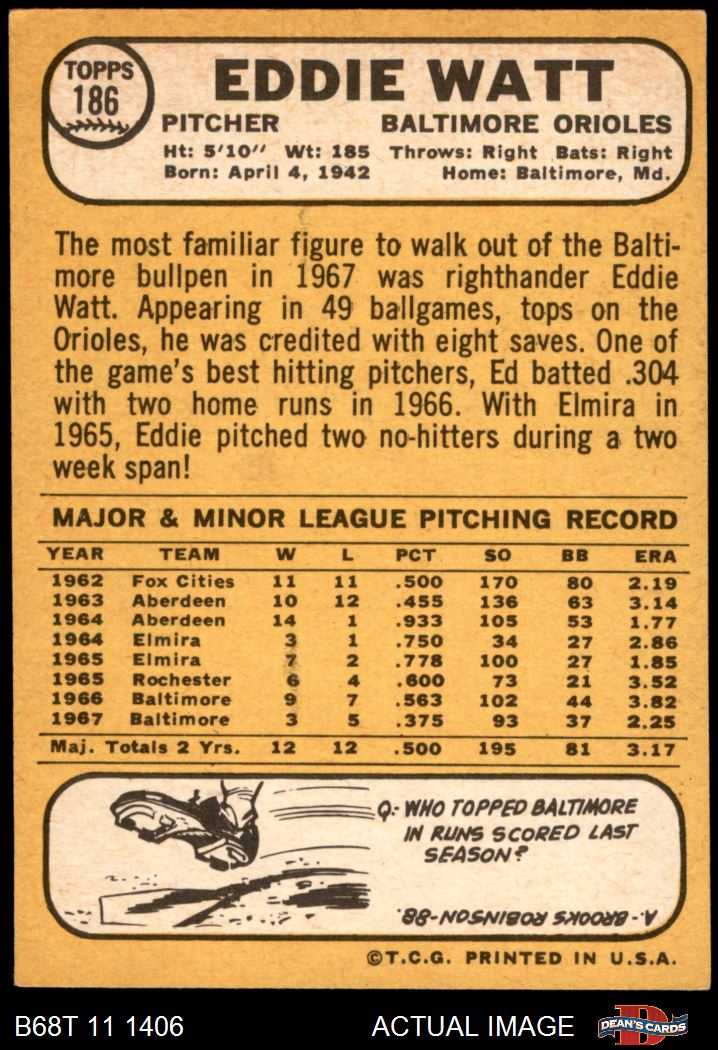 TOPPS 186

EDDIE WATT

PITCHER BALTIMORE ORIOLES

Ht: 5'10" Wt: 185 Throws: Right Bats: Right
Born: April 4, 1942 Home: Baltimore, Md.

The most familiar figure to walk out of the Baltimore bullpen in 1967 was righthander Eddie Watt. Appearing in 49 ballgames, tops on the Orioles, he was credited with eight saves. One of the game's best hitting pitchers, Ed batted .304 with two home runs in 1966. With Elmira in 1965, Eddie pitched two no-hitters during a two week span!

MAJOR & MINOR LEAGUE PITCHING RECORD

| YEAR | TEAM | W | L | PCT | SO | BB | ERA |
|---|---|---|---|---|---|---|---|
| 1962 | Fox Cities | 11 | 11 | .500 | 170 | 80 | 2.19 |
| 1963 | Aberdeen | 10 | 12 | .455 | 136 | 63 | 3.14 |
| 1964 | Aberdeen | 14 | 1 | .933 | 105 | 53 | 1.77 |
| 1964 | Elmira | 3 | 1 | .750 | 34 | 27 | 2.86 |
| 1965 | Elmira | 7 | 2 | .778 | 100 | 27 | 1.85 |
| 1965 | Rochester | 6 | 4 | .600 | 73 | 21 | 3.52 |
| 1966 | Baltimore | 9 | 7 | .563 | 102 | 44 | 3.82 |
| 1967 | Baltimore | 3 | 5 | .375 | 93 | 37 | 2.25 |
| Maj. Totals 2 Yrs. | | 12 | 12 | .500 | 195 | 81 | 3.17 |

Q.- WHO TOPPED BALTIMORE IN RUNS SCORED LAST SEASON?

A.- BROOKS ROBINSON-88.

©T.C.G. PRINTED IN U.S.A.

B68T 11 1406

ACTUAL IMAGE

DEAN'S CARDS